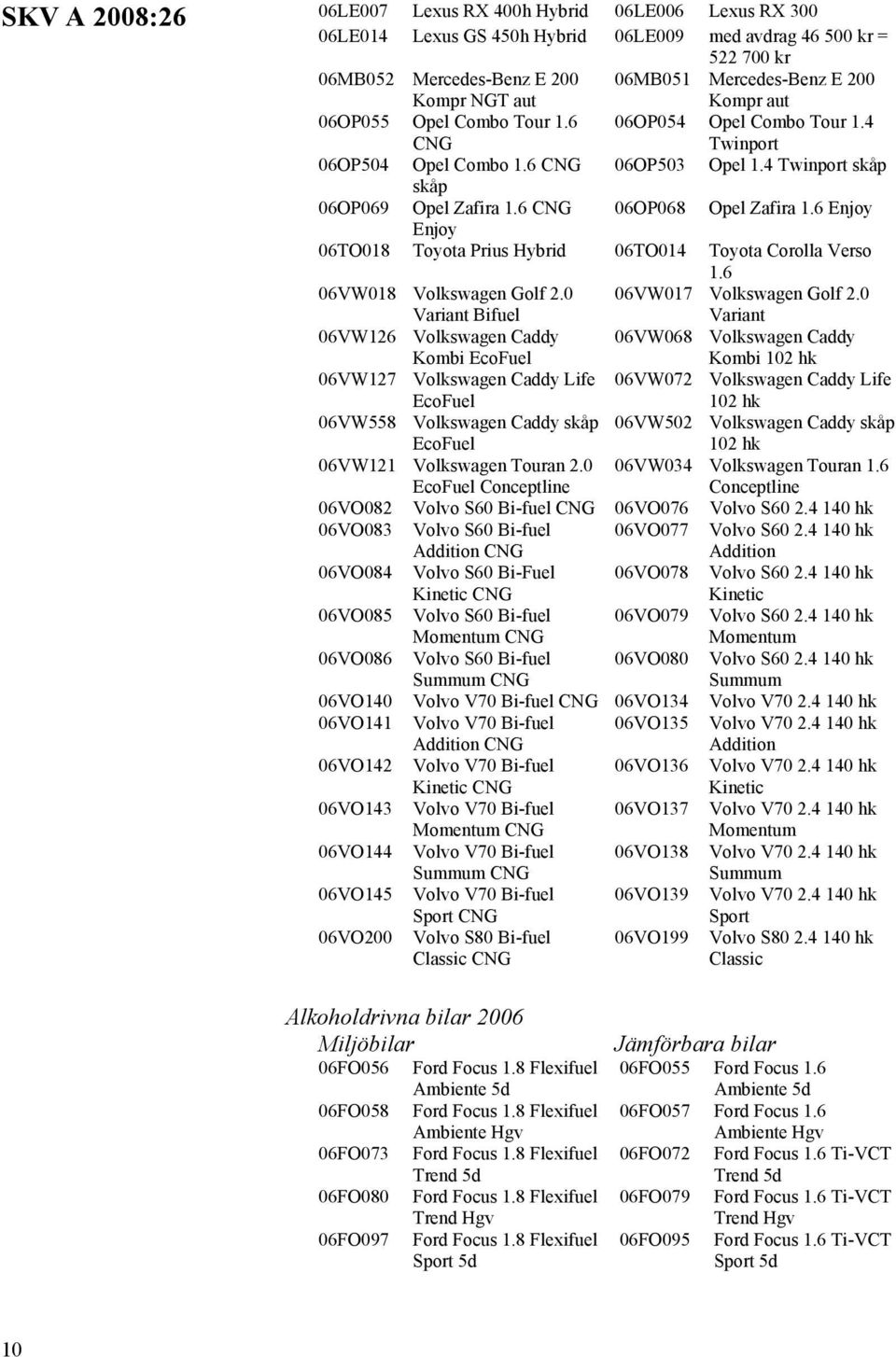 SKV A 2008:26

| | | | |
|---|---|---|---|
| 06LE007 | Lexus RX 400h Hybrid | 06LE006 | Lexus RX 300 |
| 06LE014 | Lexus GS 450h Hybrid | 06LE009 | med avdrag 46 500 kr = 522 700 kr |
| 06MB052 | Mercedes-Benz E 200 Kompr NGT aut | 06MB051 | Mercedes-Benz E 200 Kompr aut |
| 06OP055 | Opel Combo Tour 1.6 CNG | 06OP054 | Opel Combo Tour 1.4 Twinport |
| 06OP504 | Opel Combo 1.6 CNG skåp | 06OP503 | Opel 1.4 Twinport skåp |
| 06OP069 | Opel Zafira 1.6 CNG Enjoy | 06OP068 | Opel Zafira 1.6 Enjoy |
| 06TO018 | Toyota Prius Hybrid | 06TO014 | Toyota Corolla Verso 1.6 |
| 06VW018 | Volkswagen Golf 2.0 Variant Bifuel | 06VW017 | Volkswagen Golf 2.0 Variant |
| 06VW126 | Volkswagen Caddy Kombi EcoFuel | 06VW068 | Volkswagen Caddy Kombi 102 hk |
| 06VW127 | Volkswagen Caddy Life EcoFuel | 06VW072 | Volkswagen Caddy Life 102 hk |
| 06VW558 | Volkswagen Caddy skåp EcoFuel | 06VW502 | Volkswagen Caddy skåp 102 hk |
| 06VW121 | Volkswagen Touran 2.0 EcoFuel Conceptline | 06VW034 | Volkswagen Touran 1.6 Conceptline |
| 06VO082 | Volvo S60 Bi-fuel CNG | 06VO076 | Volvo S60 2.4 140 hk |
| 06VO083 | Volvo S60 Bi-fuel Addition CNG | 06VO077 | Volvo S60 2.4 140 hk Addition |
| 06VO084 | Volvo S60 Bi-Fuel Kinetic CNG | 06VO078 | Volvo S60 2.4 140 hk Kinetic |
| 06VO085 | Volvo S60 Bi-fuel Momentum CNG | 06VO079 | Volvo S60 2.4 140 hk Momentum |
| 06VO086 | Volvo S60 Bi-fuel Summum CNG | 06VO080 | Volvo S60 2.4 140 hk Summum |
| 06VO140 | Volvo V70 Bi-fuel CNG | 06VO134 | Volvo V70 2.4 140 hk |
| 06VO141 | Volvo V70 Bi-fuel Addition CNG | 06VO135 | Volvo V70 2.4 140 hk Addition |
| 06VO142 | Volvo V70 Bi-fuel Kinetic CNG | 06VO136 | Volvo V70 2.4 140 hk Kinetic |
| 06VO143 | Volvo V70 Bi-fuel Momentum CNG | 06VO137 | Volvo V70 2.4 140 hk Momentum |
| 06VO144 | Volvo V70 Bi-fuel Summum CNG | 06VO138 | Volvo V70 2.4 140 hk Summum |
| 06VO145 | Volvo V70 Bi-fuel Sport CNG | 06VO139 | Volvo V70 2.4 140 hk Sport |
| 06VO200 | Volvo S80 Bi-fuel Classic CNG | 06VO199 | Volvo S80 2.4 140 hk Classic |

Alkoholdrivna bilar 2006

| Miljöbilar | | Jämförbara bilar | |
|---|---|---|---|
| 06FO056 | Ford Focus 1.8 Flexifuel Ambiente 5d | 06FO055 | Ford Focus 1.6 Ambiente 5d |
| 06FO058 | Ford Focus 1.8 Flexifuel Ambiente Hgv | 06FO057 | Ford Focus 1.6 Ambiente Hgv |
| 06FO073 | Ford Focus 1.8 Flexifuel Trend 5d | 06FO072 | Ford Focus 1.6 Ti-VCT Trend 5d |
| 06FO080 | Ford Focus 1.8 Flexifuel Trend Hgv | 06FO079 | Ford Focus 1.6 Ti-VCT Trend Hgv |
| 06FO097 | Ford Focus 1.8 Flexifuel Sport 5d | 06FO095 | Ford Focus 1.6 Ti-VCT Sport 5d |

10